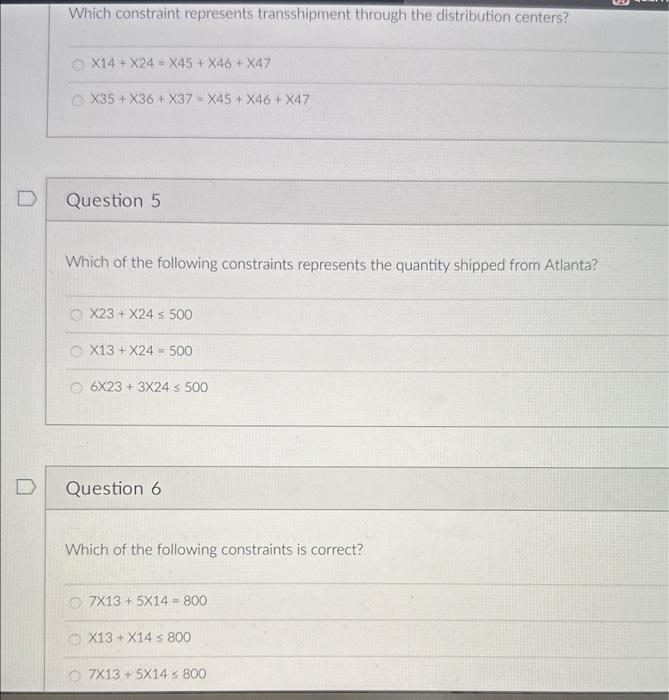 Which constraint represents transshipment through the distribution centers?

X14 + X24 = X45 + X46 + X47

X35 + X36 + X37 = X45 + X46 + X47

Question 5

Which of the following constraints represents the quantity shipped from Atlanta?

X23 + X24 ≤ 500

X13 + X24 = 500

6X23 + 3X24 ≤ 500

Question 6

Which of the following constraints is correct?

7X13 + 5X14 = 800

X13 + X14 ≤ 800

7X13 + 5X14 ≤ 800